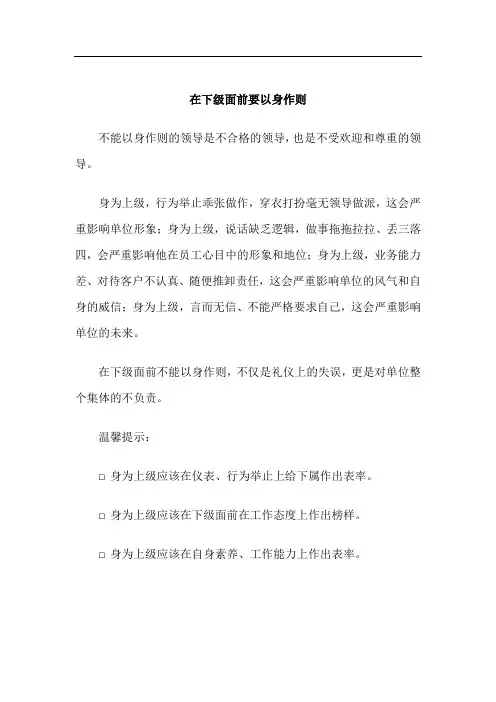 在下级面前要以身作则

不能以身作则的领导是不合格的领导，也是不受欢迎和尊重的领导。

身为上级，行为举止乖张做作，穿衣打扮毫无领导做派，这会严重影响单位形象；身为上级，说话缺乏逻辑，做事拖拖拉拉、丢三落四，会严重影响他在员工心目中的形象和地位；身为上级，业务能力差、对待客户不认真、随便推卸责任，这会严重影响单位的风气和自身的威信；身为上级，言而无信、不能严格要求自己，这会严重影响单位的未来。

在下级面前不能以身作则，不仅是礼仪上的失误，更是对单位整个集体的不负责。

温馨提示：

□ 身为上级应该在仪表、行为举止上给下属作出表率。

□ 身为上级应该在下级面前在工作态度上作出榜样。

□ 身为上级应该在自身素养、工作能力上作出表率。